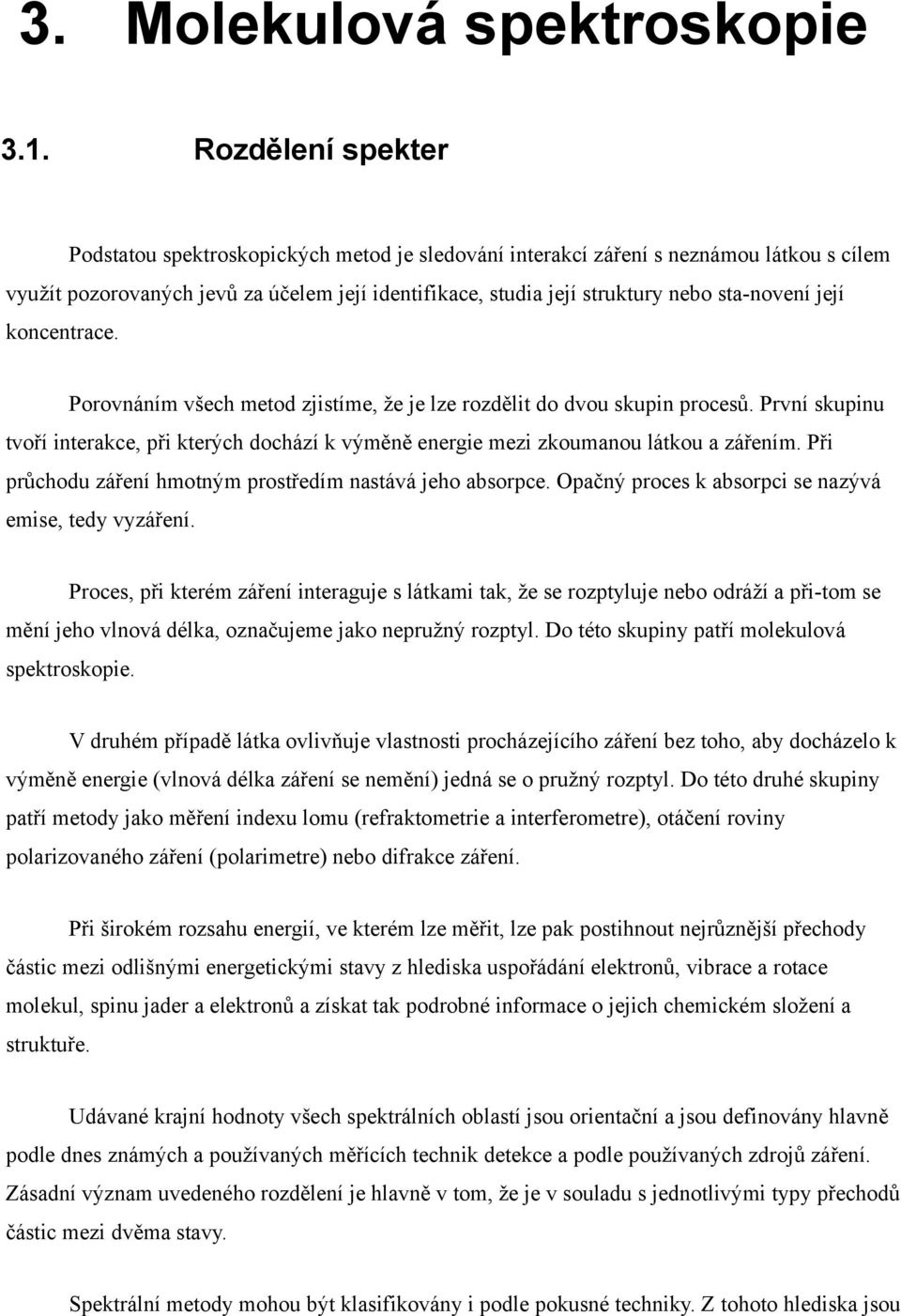 3. Molekulová spektroskopie

3.1. Rozdělení spekter

Podstatou spektroskopických metod je sledování interakcí záření s neznámou látkou s cílem využít pozorovaných jevů za účelem její identifikace, studia její struktury nebo sta-novení její koncentrace.

Porovnáním všech metod zjistíme, že je lze rozdělit do dvou skupin procesů. První skupinu tvoří interakce, při kterých dochází k výměně energie mezi zkoumanou látkou a zářením. Při průchodu záření hmotným prostředím nastává jeho absorpce. Opačný proces k absorpci se nazývá emise, tedy vyzáření.

Proces, při kterém záření interaguje s látkami tak, že se rozptyluje nebo odráží a při-tom se mění jeho vlnová délka, označujeme jako nepružný rozptyl. Do této skupiny patří molekulová spektroskopie.

V druhém případě látka ovlivňuje vlastnosti procházejícího záření bez toho, aby docházelo k výměně energie (vlnová délka záření se nemění) jedná se o pružný rozptyl. Do této druhé skupiny patří metody jako měření indexu lomu (refraktometrie a interferometre), otáčení roviny polarizovaného záření (polarimetre) nebo difrakce záření.

Při širokém rozsahu energií, ve kterém lze měřit, lze pak postihnout nejrůznější přechody částic mezi odlišnými energetickými stavy z hlediska uspořádání elektronů, vibrace a rotace molekul, spinu jader a elektronů a získat tak podrobné informace o jejich chemickém složení a struktuře.

Udávané krajní hodnoty všech spektrálních oblastí jsou orientační a jsou definovány hlavně podle dnes známých a používaných měřících technik detekce a podle používaných zdrojů záření. Zásadní význam uvedeného rozdělení je hlavně v tom, že je v souladu s jednotlivými typy přechodů částic mezi dvěma stavy.

Spektrální metody mohou být klasifikovány i podle pokusné techniky. Z tohoto hlediska jsou